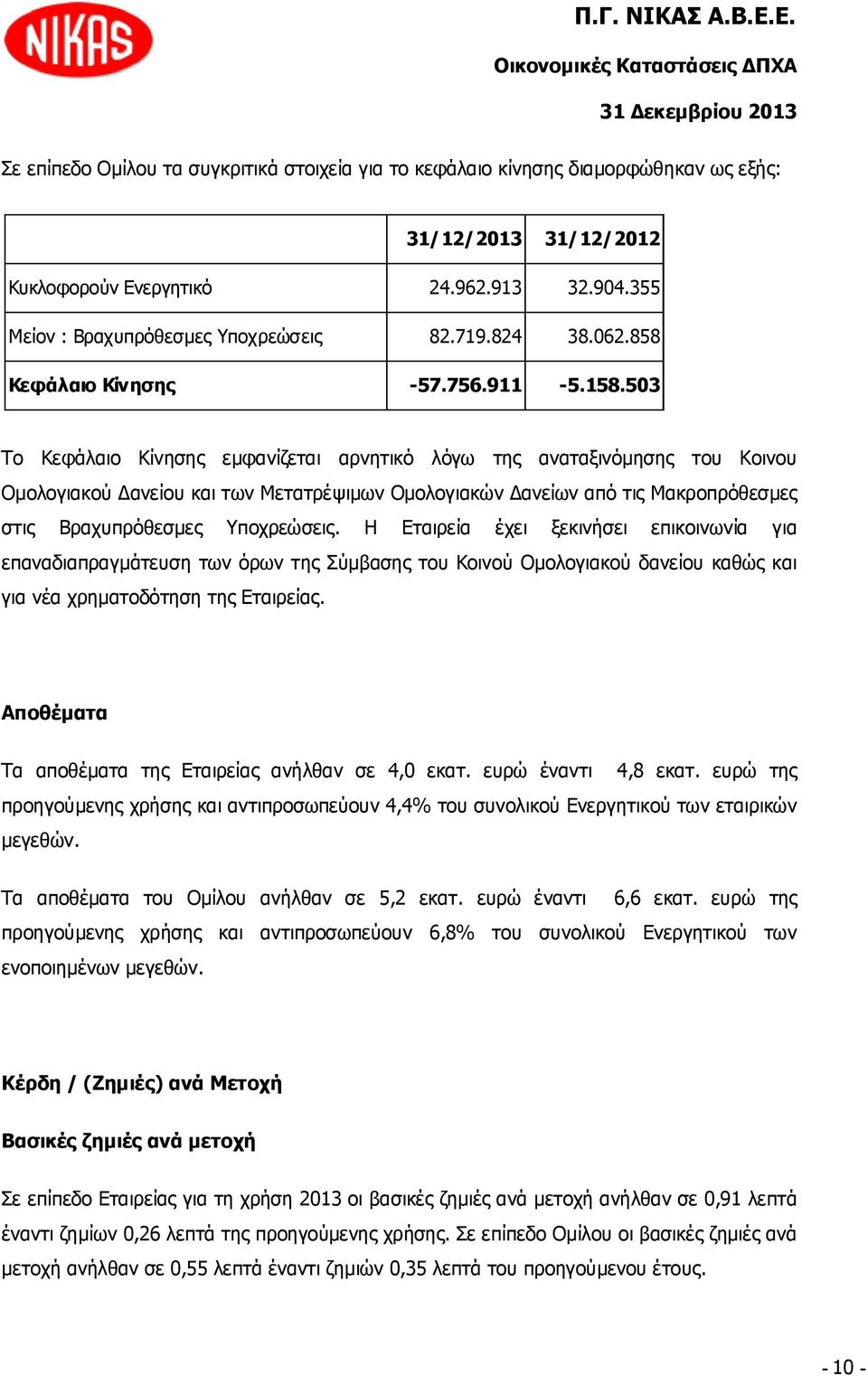 NIKAS

Π.Γ. ΝΙΚΑΣ Α.Β.Ε.Ε.

Οικονομικές Καταστάσεις ΔΠΧΑ

31 Δεκεμβρίου 2013

Σε επίπεδο Ομίλου τα συγκριτικά στοιχεία για το κεφάλαιο κίνησης διαμορφώθηκαν ως εξής:

| | 31/12/2013 | 31/12/2012 |
|---|---|---|
| Κυκλοφορούν Ενεργητικό | 24.962.913 | 32.904.355 |
| Μείον : Βραχυπρόθεσμες Υποχρεώσεις | 82.719.824 | 38.062.858 |
| Κεφάλαιο Κίνησης | -57.756.911 | -5.158.503 |

Το Κεφάλαιο Κίνησης εμφανίζεται αρνητικό λόγω της αναταξινόμησης του Κοινου Ομολογιακού Δανείου και των Μετατρέψιμων Ομολογιακών Δανείων από τις Μακροπρόθεσμες στις Βραχυπρόθεσμες Υποχρεώσεις. Η Εταιρεία έχει ξεκινήσει επικοινωνία για επαναδιαπραγμάτευση των όρων της Σύμβασης του Κοινού Ομολογιακού δανείου καθώς και για νέα χρηματοδότηση της Εταιρείας.

Αποθέματα

Τα αποθέματα της Εταιρείας ανήλθαν σε 4,0 εκατ. ευρώ έναντι 4,8 εκατ. ευρώ της προηγούμενης χρήσης και αντιπροσωπεύουν 4,4% του συνολικού Ενεργητικού των εταιρικών μεγεθών.

Τα αποθέματα του Ομίλου ανήλθαν σε 5,2 εκατ. ευρώ έναντι 6,6 εκατ. ευρώ της προηγούμενης χρήσης και αντιπροσωπεύουν 6,8% του συνολικού Ενεργητικού των ενοποιημένων μεγεθών.

Κέρδη / (Ζημιές) ανά Μετοχή

Βασικές ζημιές ανά μετοχή

Σε επίπεδο Εταιρείας για τη χρήση 2013 οι βασικές ζημιές ανά μετοχή ανήλθαν σε 0,91 λεπτά έναντι ζημίων 0,26 λεπτά της προηγούμενης χρήσης. Σε επίπεδο Ομίλου οι βασικές ζημιές ανά μετοχή ανήλθαν σε 0,55 λεπτά έναντι ζημιών 0,35 λεπτά του προηγούμενου έτους.

- 10 -